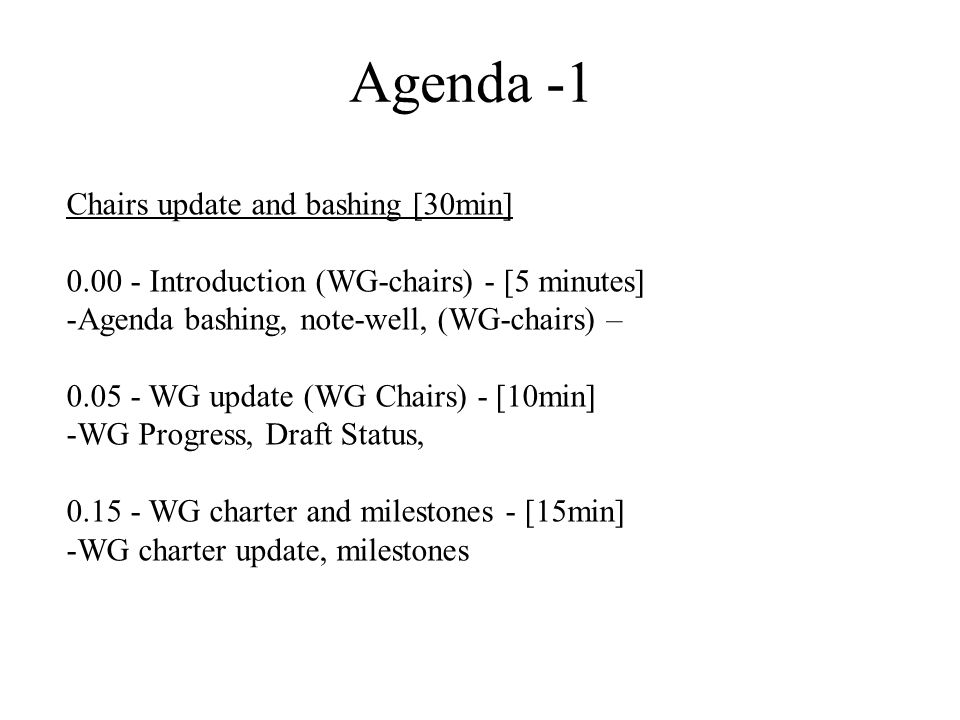 Agenda -1

Chairs update and bashing [30min]

0.00 - Introduction (WG-chairs) - [5 minutes]
-Agenda bashing, note-well, (WG-chairs) –

0.05 - WG update (WG Chairs) - [10min]
-WG Progress, Draft Status,

0.15 - WG charter and milestones - [15min]
-WG charter update, milestones